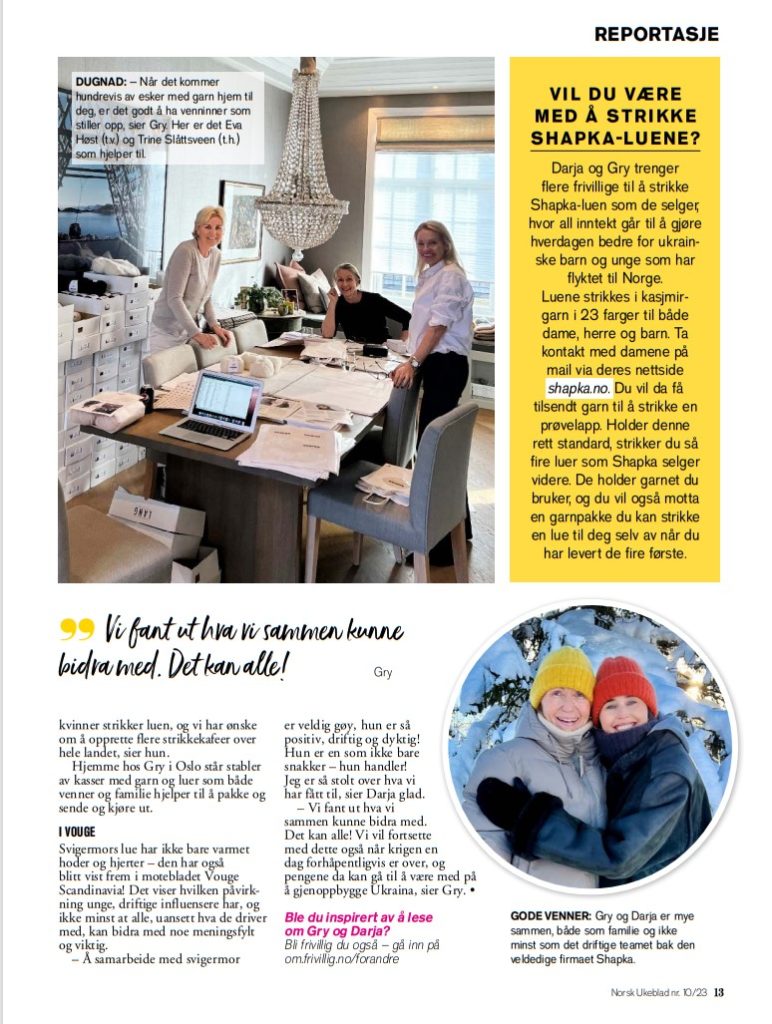 REPORTASJE

DUGNAD: – Når det kommer hundrevis av esker med garn hjem til deg, er det godt å ha venninner som stiller opp, sier Gry. Her er det Eva Høst (t.v.) og Trine Slåttsveen (t.h.) som hjelper til.

VIL DU VÆRE MED Å STRIKKE SHAPKA-LUENE?

Darja og Gry trenger flere frivillige til å strikke Shapka-luen som de selger, hvor all inntekt går til å gjøre hverdagen bedre for ukrainske barn og unge som har flyktet til Norge. Luene strikkes i kasjmirgarn i 23 farger til både dame, herre og barn. Ta kontakt med damene på mail via deres nettside shapka.no. Du vil da få tilsendt garn til å strikke en prøvelapp. Holder denne rett standard, strikker du så fire luer som Shapka selger videre. De holder garnet du bruker, og du vil også motta en garnpakke du kan strikke en lue til deg selv av når du har levert de fire første.

Vi fant ut hva vi sammen kunne bidra med. Det kan alle! Gry

kvinner strikker luen, og vi har ønske om å opprette flere strikkekafeer over hele landet, sier hun.

Hjemme hos Gry i Oslo står stabler av kasser med garn og luer som både venner og familie hjelper til å pakke og sende og kjøre ut.

I VOUGE

Svigermors lue har ikke bare varmet hoder og hjerter – den har også blitt vist frem i motebladet Vouge Scandinavia! Det viser hvilken påvirkning unge, driftige influensere har, og ikke minst at alle, uansett hva de driver med, kan bidra med noe meningsfylt og viktig.

– Å samarbeide med svigermor er veldig gøy, hun er så positiv, driftig og dyktig! Hun er en som ikke bare snakker – hun handler! Jeg er så stolt over hva vi har fått til, sier Darja glad.

– Vi fant ut hva vi sammen kunne bidra med. Det kan alle! Vi vil fortsette med dette også når krigen en dag forhåpentligvis er over, og pengene da kan gå til å være med på å gjenoppbygge Ukraina, sier Gry. •

Ble du inspirert av å lese om Gry og Darja?
Bli frivillig du også – gå inn på om.frivillig.no/forandre

GODE VENNER: Gry og Darja er mye sammen, både som familie og ikke minst som det driftige teamet bak den veldedige firmaet Shapka.

Norsk Ukeblad nr. 10/23 13